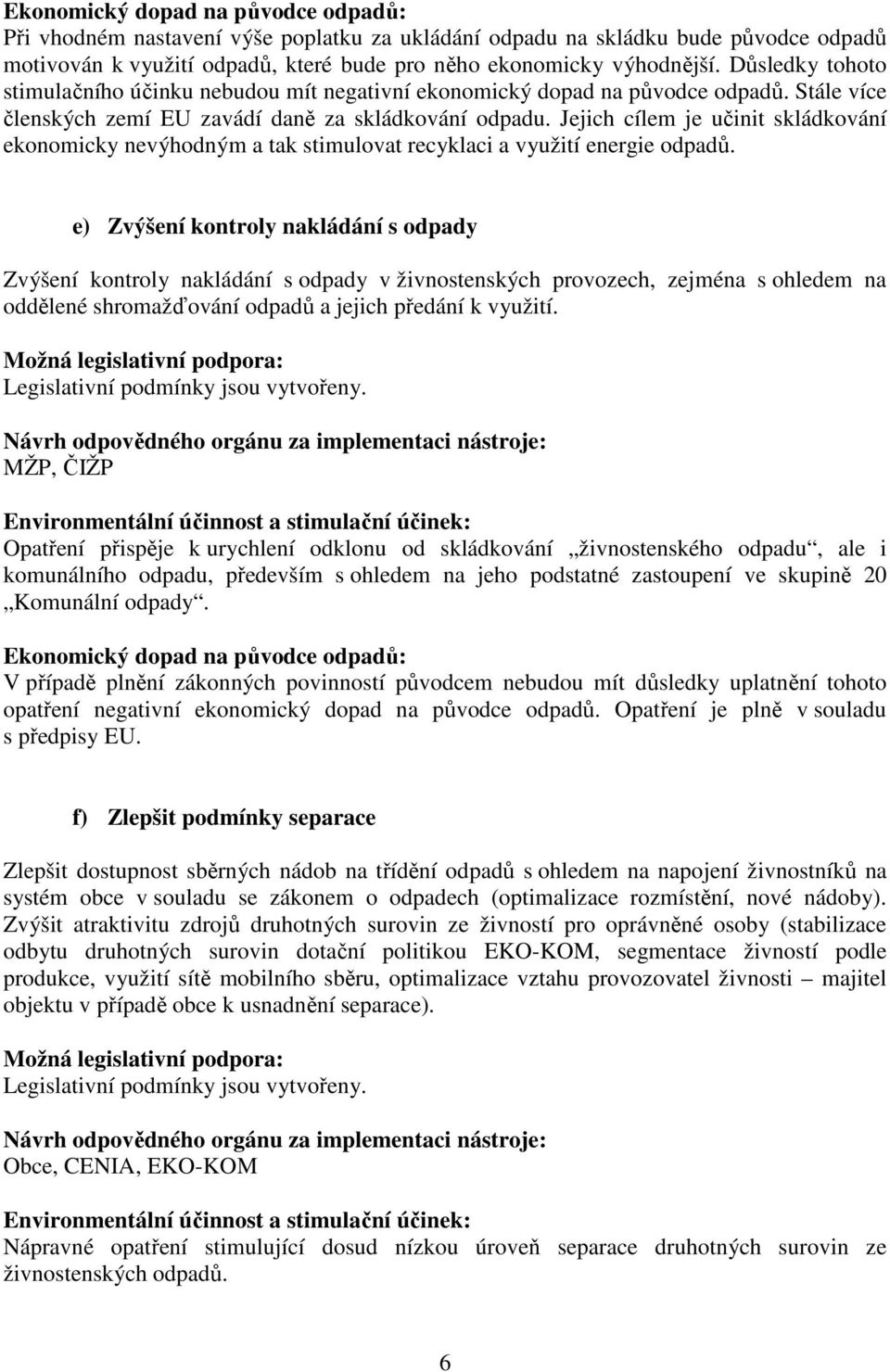 Ekonomický dopad na původce odpadů:
Při vhodném nastavení výše poplatku za ukládání odpadu na skládku bude původce odpadů motivován k využití odpadů, které bude pro něho ekonomicky výhodnější. Důsledky tohoto stimulačního účinku nebudou mít negativní ekonomický dopad na původce odpadů. Stále více členských zemí EU zavádí daně za skládkování odpadu. Jejich cílem je učinit skládkování ekonomicky nevýhodným a tak stimulovat recyklaci a využití energie odpadů.

e) Zvýšení kontroly nakládání s odpady

Zvýšení kontroly nakládání s odpady v živnostenských provozech, zejména s ohledem na oddělené shromažďování odpadů a jejich předání k využití.

Možná legislativní podpora:
Legislativní podmínky jsou vytvořeny.

Návrh odpovědného orgánu za implementaci nástroje:
MŽP, ČIŽP

Environmentální účinnost a stimulační účinek:
Opatření přispěje k urychlení odklonu od skládkování „živnostenského odpadu“, ale i komunálního odpadu, především s ohledem na jeho podstatné zastoupení ve skupině 20 „Komunální odpady“.

Ekonomický dopad na původce odpadů:
V případě plnění zákonných povinností původcem nebudou mít důsledky uplatnění tohoto opatření negativní ekonomický dopad na původce odpadů. Opatření je plně v souladu s předpisy EU.

f) Zlepšit podmínky separace

Zlepšit dostupnost sběrných nádob na třídění odpadů s ohledem na napojení živnostníků na systém obce v souladu se zákonem o odpadech (optimalizace rozmístění, nové nádoby). Zvýšit atraktivitu zdrojů druhotných surovin ze živností pro oprávněné osoby (stabilizace odbytu druhotných surovin dotační politikou EKO-KOM, segmentace živností podle produkce, využití sítě mobilního sběru, optimalizace vztahu provozovatel živnosti – majitel objektu v případě obce k usnadnění separace).

Možná legislativní podpora:
Legislativní podmínky jsou vytvořeny.

Návrh odpovědného orgánu za implementaci nástroje:
Obce, CENIA, EKO-KOM

Environmentální účinnost a stimulační účinek:
Nápravné opatření stimulující dosud nízkou úroveň separace druhotných surovin ze živnostenských odpadů.

6